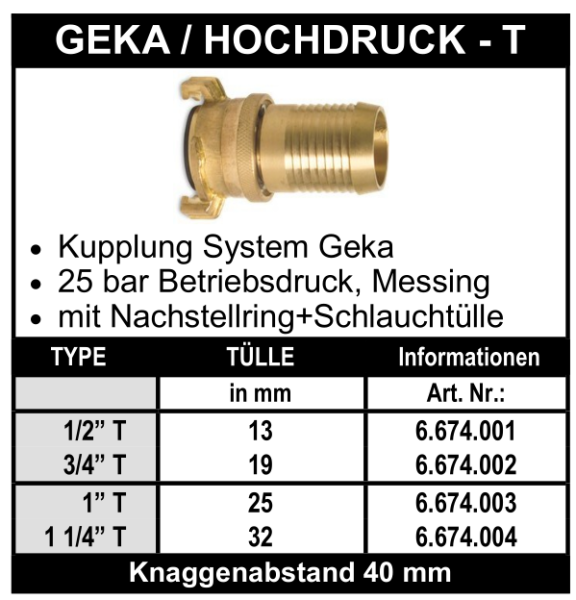 GEKA / HOCHDRUCK - T

• Kupplung System Geka
• 25 bar Betriebsdruck, Messing
• mit Nachstellring+Schlauchtülle

| TYPE | TÜLLE | Informationen |
|---|---|---|
| | in mm | Art. Nr.: |
| 1/2" T | 13 | 6.674.001 |
| 3/4" T | 19 | 6.674.002 |
| 1" T | 25 | 6.674.003 |
| 1 1/4" T | 32 | 6.674.004 |

Knaggenabstand 40 mm